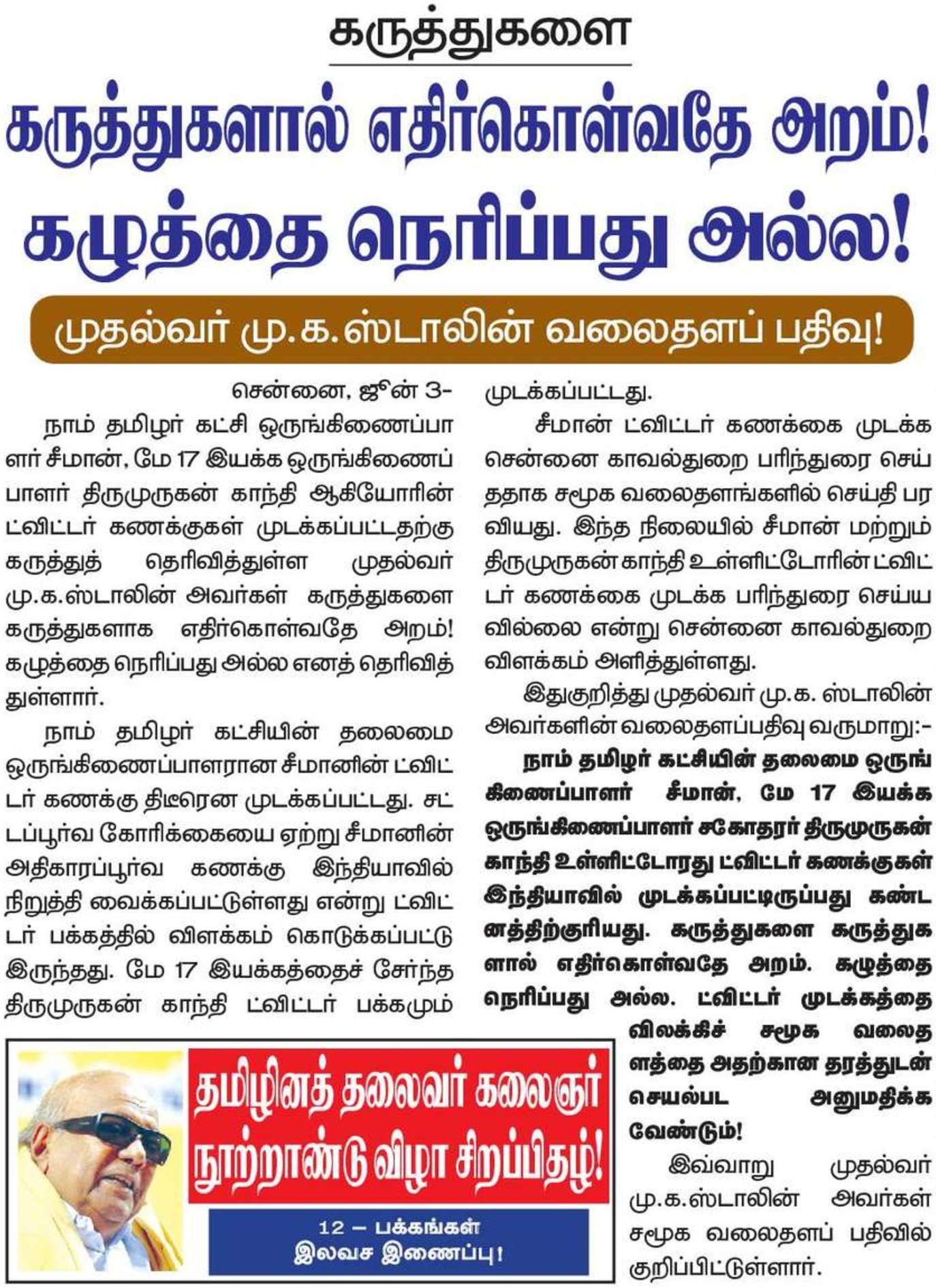 கருத்துகளை

கருத்துகளால் எதிர்கொள்வதே அறம்! கழுத்தை நெரிப்பது அல்ல!

முதல்வர் மு.க.ஸ்டாலின் வலைதளப் பதிவு!

சென்னை, ஜூன் 3-

நாம் தமிழர் கட்சி ஒருங்கிணைப்பாளர் சீமான், மே 17 இயக்க ஒருங்கிணைப்பாளர் திருமுருகன் காந்தி ஆகியோரின் ட்விட்டர் கணக்குகள் முடக்கப்பட்டதற்கு கருத்துத் தெரிவித்துள்ள முதல்வர் மு.க.ஸ்டாலின் அவர்கள் கருத்துகளை கருத்துகளாக எதிர்கொள்வதே அறம்! கழுத்தை நெரிப்பது அல்ல எனத் தெரிவித்துள்ளார்.

நாம் தமிழர் கட்சியின் தலைமை ஒருங்கிணைப்பாளரான சீமானின் ட்விட்டர் கணக்கு திடீரென முடக்கப்பட்டது. சட்டப்பூர்வ கோரிக்கையை ஏற்று சீமானின் அதிகாரப்பூர்வ கணக்கு இந்தியாவில் நிறுத்தி வைக்கப்பட்டுள்ளது என்று ட்விட்டர் பக்கத்தில் விளக்கம் கொடுக்கப்பட்டு இருந்தது. மே 17 இயக்கத்தைச் சேர்ந்த திருமுருகன் காந்தி ட்விட்டர் பக்கமும் முடக்கப்பட்டது.

சீமான் ட்விட்டர் கணக்கை முடக்க சென்னை காவல்துறை பரிந்துரை செய்ததாக சமூக வலைதளங்களில் செய்தி பரவியது. இந்த நிலையில் சீமான் மற்றும் திருமுருகன் காந்தி உள்ளிட்டோரின் ட்விட்டர் கணக்கை முடக்க பரிந்துரை செய்யவில்லை என்று சென்னை காவல்துறை விளக்கம் அளித்துள்ளது.

இதுகுறித்து முதல்வர் மு.க. ஸ்டாலின் அவர்களின் வலைதளப்பதிவு வருமாறு:-

நாம் தமிழர் கட்சியின் தலைமை ஒருங்கிணைப்பாளர் சீமான், மே 17 இயக்க ஒருங்கிணைப்பாளர் சகோதரர் திருமுருகன் காந்தி உள்ளிட்டோரது ட்விட்டர் கணக்குகள் இந்தியாவில் முடக்கப்பட்டிருப்பது கண்டனத்திற்குரியது. கருத்துகளை கருத்துகளால் எதிர்கொள்வதே அறம். கழுத்தை நெரிப்பது அல்ல. ட்விட்டர் முடக்கத்தை விலக்கிச் சமூக வலைதளத்தை அதற்கான தரத்துடன் செயல்பட அனுமதிக்க வேண்டும்!

இவ்வாறு முதல்வர் மு.க.ஸ்டாலின் அவர்கள் சமூக வலைதளப் பதிவில் குறிப்பிட்டுள்ளார்.

தமிழினத் தலைவர் கலைஞர் நூற்றாண்டு விழா சிறப்பிதழ்!

12 – பக்கங்கள் இலவச இணைப்பு!